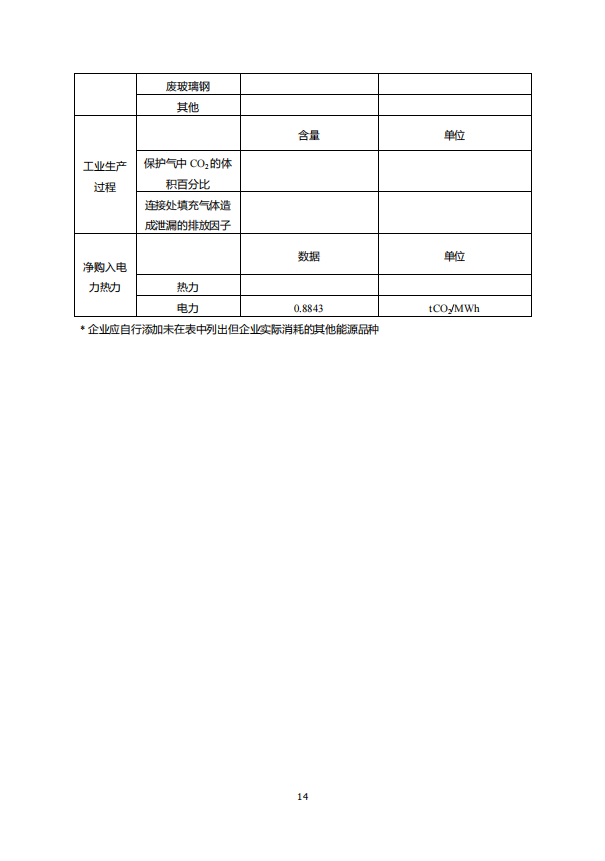 |  | 废玻璃钢 |  |  |
|---|---|---|---|
|  | 其他 |  |  |
| 工业生产过程 |  | 含量 | 单位 |
|  | 保护气中 $CO_2$ 的体积百分比 |  |  |
|  | 连接处填充气体造成泄漏的排放因子 |  |  |
| 净购入电力热力 |  | 数据 | 单位 |
|  | 热力 |  |  |
|  | 电力 | 0.8843 | $tCO_2/MWh$ |

* 企业应自行添加未在表中列出但企业实际消耗的其他能源品种

14